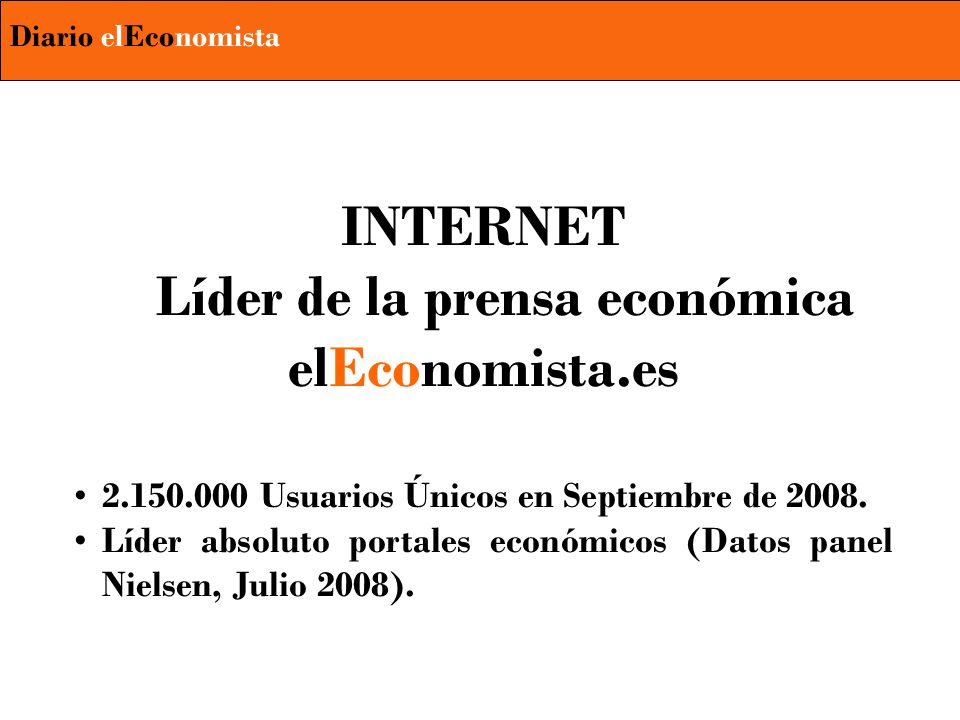 Diario elEconomista

INTERNET
Líder de la prensa económica
elEconomista.es

• 2.150.000 Usuarios Únicos en Septiembre de 2008.
• Líder absoluto portales económicos (Datos panel Nielsen, Julio 2008).